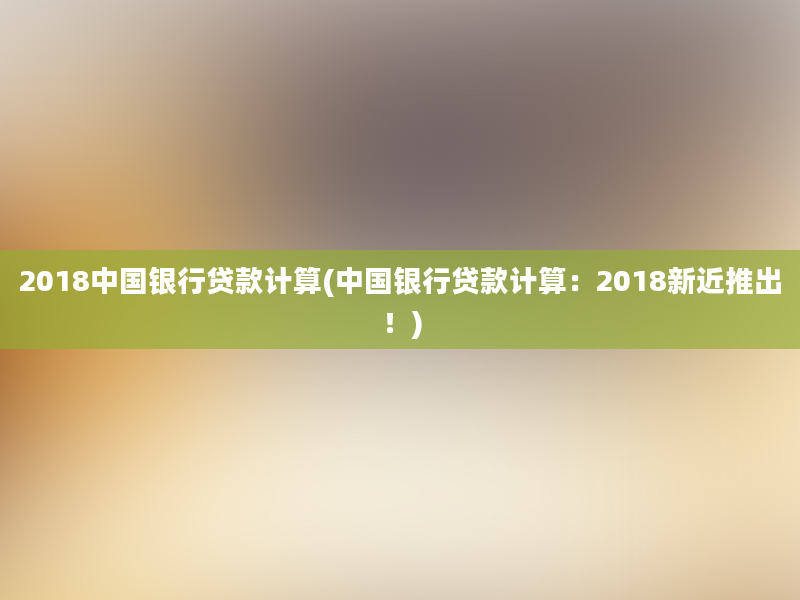 2018中国银行贷款计算(中国银行贷款计算：2018新近推出！)